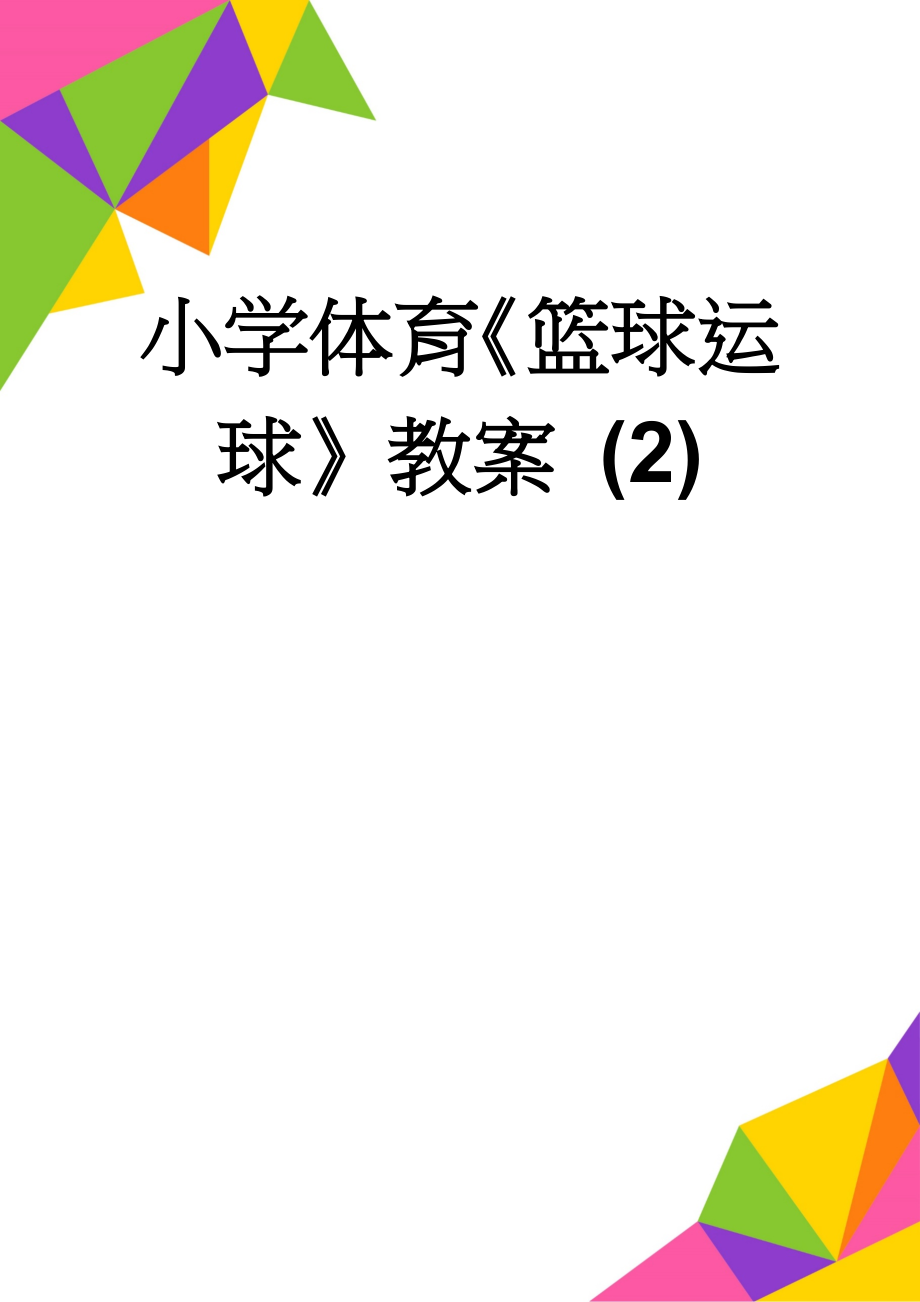 小学体育《篮球运球》教案 (2)